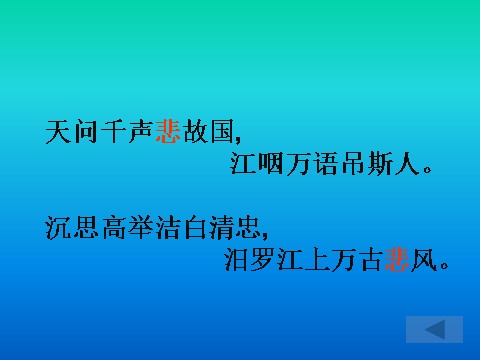 天问千声悲故国，
江咽万语吊斯人。

沉思高举洁白清忠，
汨罗江上万古悲风。